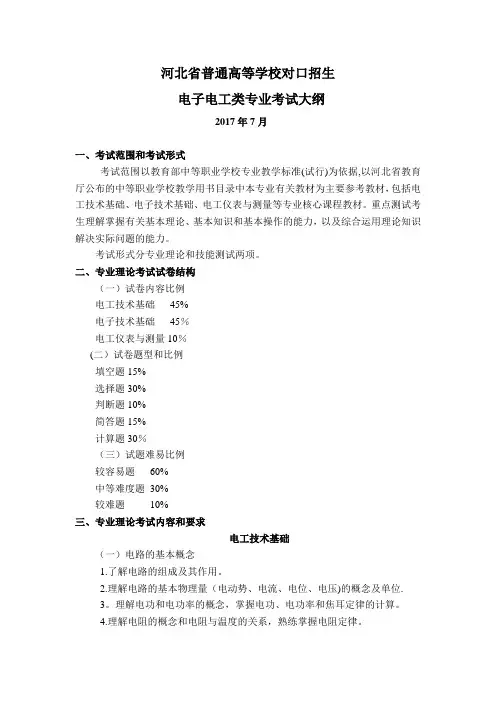 河北省普通高等学校对口招生

电子电工类专业考试大纲

2017 年 7 月

一、考试范围和考试形式

考试范围以教育部中等职业学校专业教学标准(试行)为依据,以河北省教育厅公布的中等职业学校教学用书目录中本专业有关教材为主要参考教材,包括电工技术基础、电子技术基础、电工仪表与测量等专业核心课程教材。重点测试考生理解掌握有关基本理论、基本知识和基本操作的能力,以及综合运用理论知识解决实际问题的能力。

考试形式分专业理论和技能测试两项。

二、专业理论考试试卷结构

(一)试卷内容比例

电工技术基础 45%

电子技术基础 45%

电工仪表与测量 10%

(二)试卷题型和比例

填空题 15%

选择题 30%

判断题 10%

简答题 15%

计算题 30%

(三)试题难易比例

较容易题 60%

中等难度题 30%

较难题 10%

三、专业理论考试内容和要求

电工技术基础

(一)电路的基本概念

1.了解电路的组成及其作用。

2.理解电路的基本物理量(电动势、电流、电位、电压)的概念及单位.

3。理解电功和电功率的概念,掌握电功、电功率和焦耳定律的计算。

4.理解电阻的概念和电阻与温度的关系,熟练掌握电阻定律。